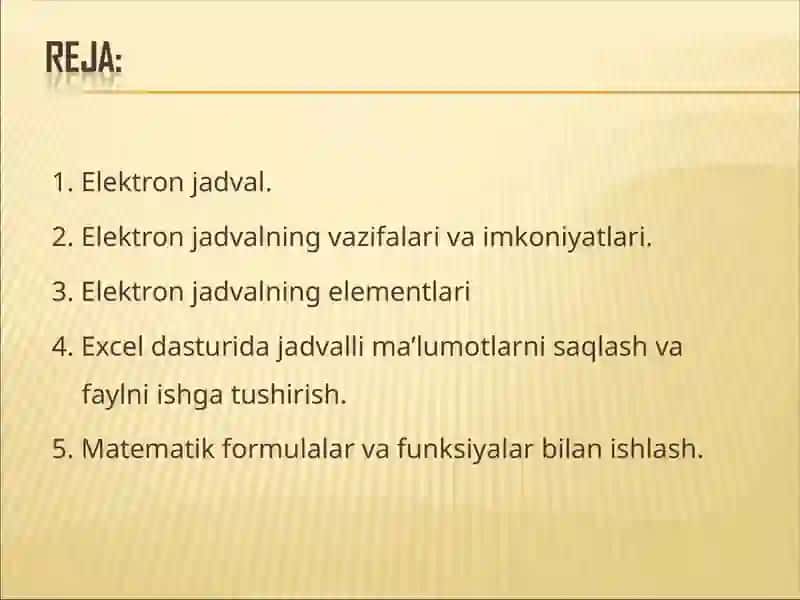 REJA:

1. Elektron jadval.
2. Elektron jadvalning vazifalari va imkoniyatlari.
3. Elektron jadvalning elementlari
4. Excel dasturida jadvalli ma'lumotlarni saqlash va faylni ishga tushirish.
5. Matematik formulalar va funksiyalar bilan ishlash.